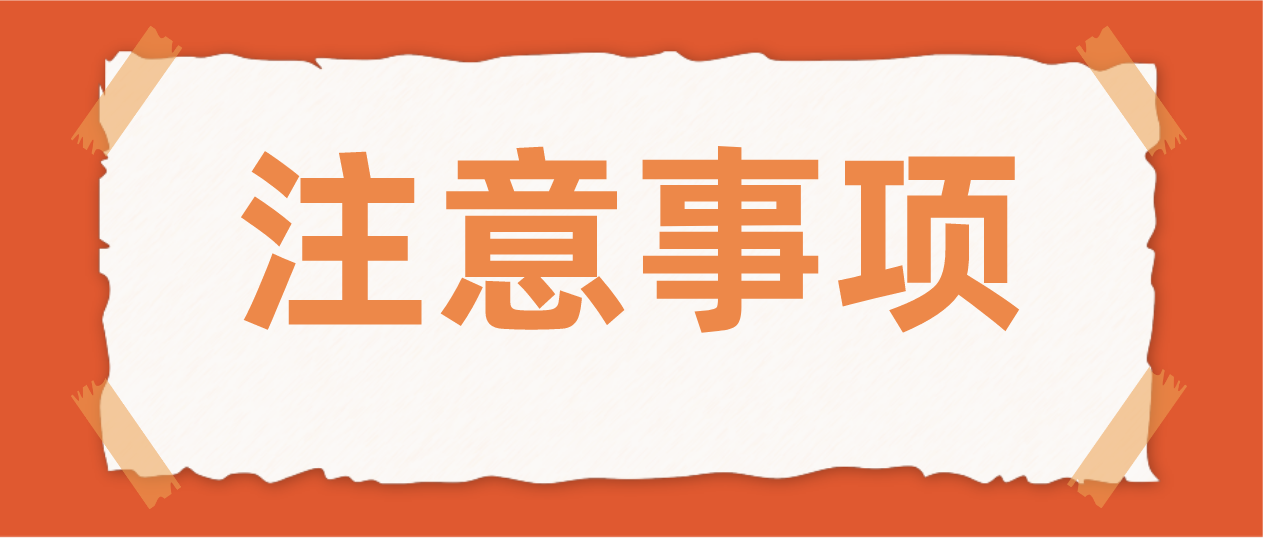 注意事项